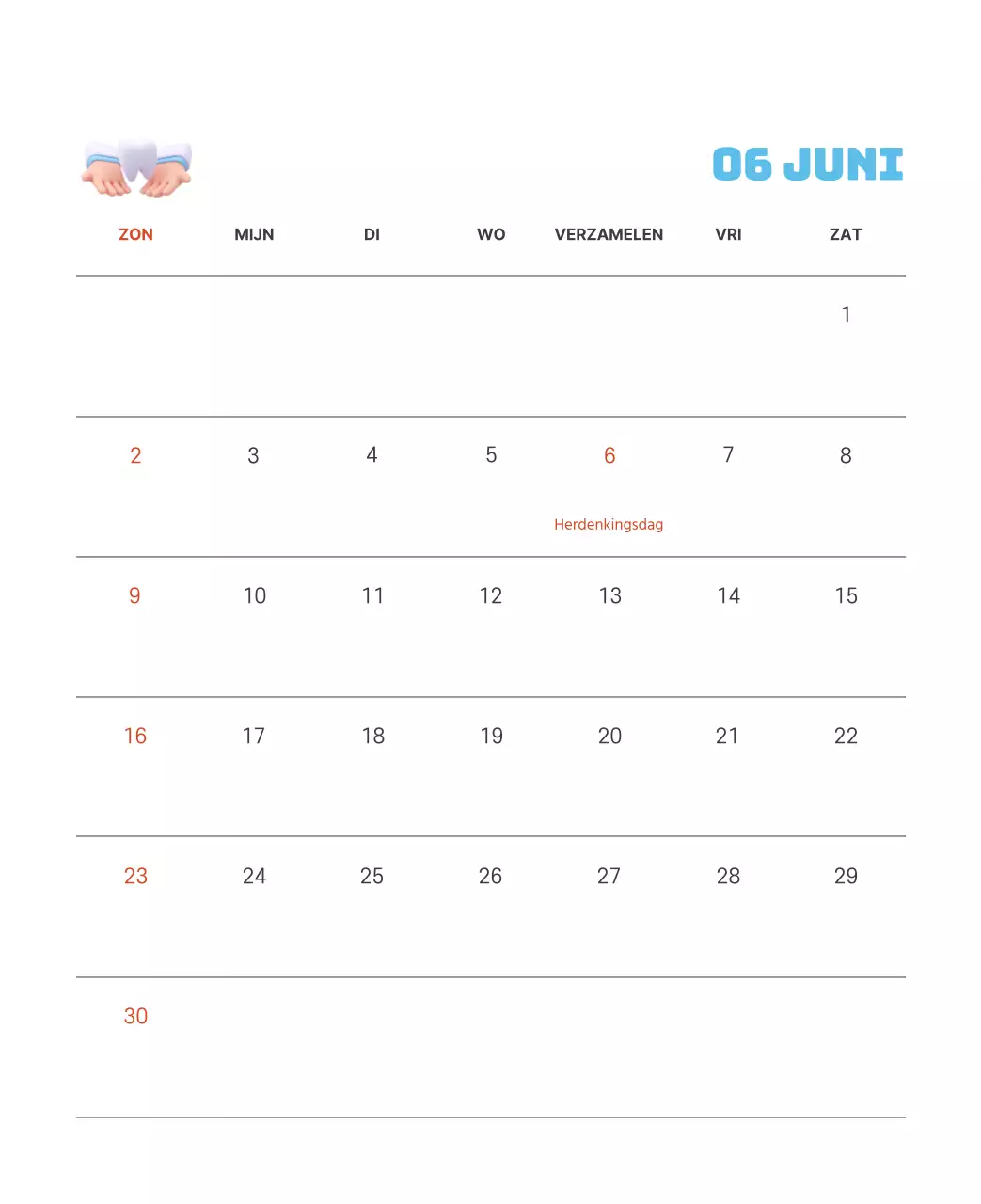 06 JUNI

| ZON | MIJN | DI | WO | VERZAMELEN | VRI | ZAT |
|---|---|---|---|---|---|---|
|  |  |  |  |  |  | 1 |
| 2 | 3 | 4 | 5 | 6 Herdenkingsdag | 7 | 8 |
| 9 | 10 | 11 | 12 | 13 | 14 | 15 |
| 16 | 17 | 18 | 19 | 20 | 21 | 22 |
| 23 | 24 | 25 | 26 | 27 | 28 | 29 |
| 30 |  |  |  |  |  |  |